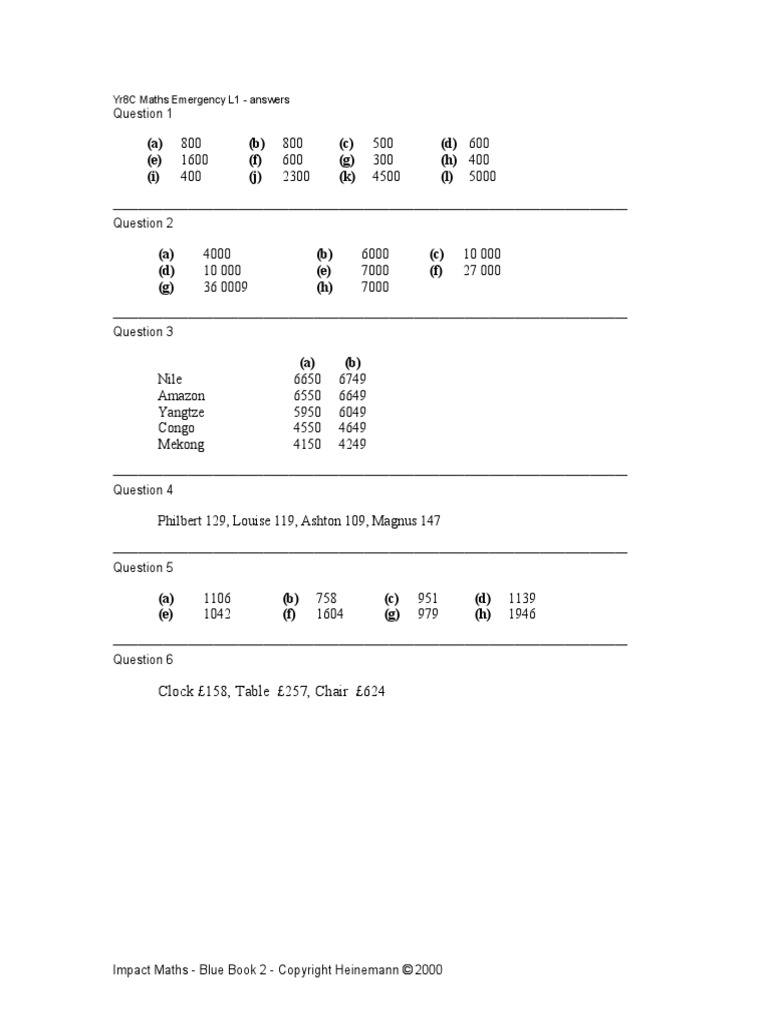 Yr8C Maths Emergency L1 - answers

Question 1

(a) 800 (b) 800 (c) 500 (d) 600
(e) 1600 (f) 600 (g) 300 (h) 400
(i) 400 (j) 2300 (k) 4500 (l) 5000

Question 2

(a) 4000 (b) 6000 (c) 10 000
(d) 10 000 (e) 7000 (f) 27 000
(g) 36 0009 (h) 7000

Question 3

| | (a) | (b) |
|---|---|---|
| Nile | 6650 | 6749 |
| Amazon | 6550 | 6649 |
| Yangtze | 5950 | 6049 |
| Congo | 4550 | 4649 |
| Mekong | 4150 | 4249 |

Question 4

Philbert 129, Louise 119, Ashton 109, Magnus 147

Question 5

(a) 1106 (b) 758 (c) 951 (d) 1139
(e) 1042 (f) 1604 (g) 979 (h) 1946

Question 6

Clock £158, Table £257, Chair £624

Impact Maths - Blue Book 2 - Copyright Heinemann © 2000